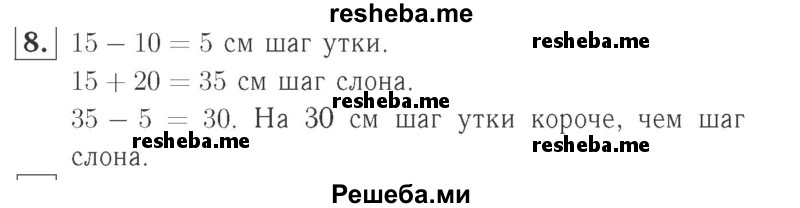 resheba.me

8. $15 - 10 = 5$ см шаг утки. resheba.me

$15 + 20 = 35$ см шаг слона.

resheba.me

$35 - 5 = 30$. На 30 см шаг утки короче, чем шаг слона.

resheba.me resheba.me

Решеба.ми